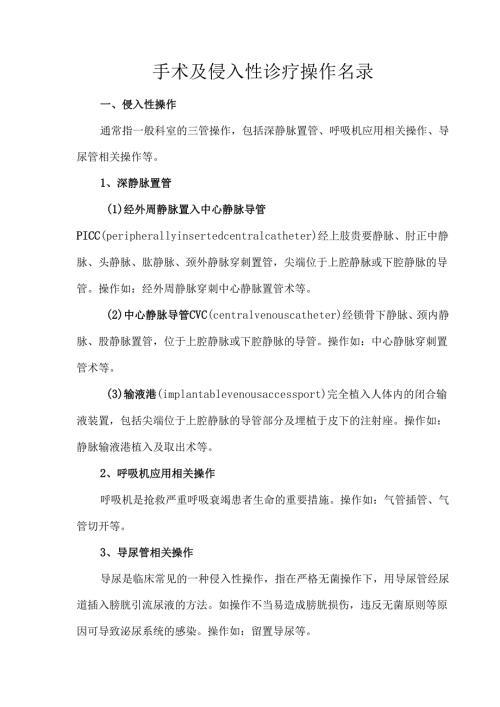 手术及侵入性诊疗操作名录

一、侵入性操作

通常指一般科室的三管操作，包括深静脉置管、呼吸机应用相关操作、导尿管相关操作等。

1、深静脉置管

(1)经外周静脉置入中心静脉导管

PICC(peripherallyinsertedcentralcatheter)经上肢贵要静脉、肘正中静脉、头静脉、肱静脉、颈外静脉穿刺置管，尖端位于上腔静脉或下腔静脉的导管。操作如：经外周静脉穿刺中心静脉置管术等。

(2)中心静脉导管CVC(centralvenouscatheter)经锁骨下静脉、颈内静脉、股静脉置管，位于上腔静脉或下腔静脉的导管。操作如：中心静脉穿刺置管术等。

(3)输液港(implantablevenousaccessport)完全植入人体内的闭合输液装置，包括尖端位于上腔静脉的导管部分及埋植于皮下的注射座。操作如：静脉输液港植入及取出术等。

2、呼吸机应用相关操作

呼吸机是抢救严重呼吸衰竭患者生命的重要措施。操作如：气管插管、气管切开等。

3、导尿管相关操作

导尿是临床常见的一种侵入性操作，指在严格无菌操作下，用导尿管经尿道插入膀胱引流尿液的方法。如操作不当易造成膀胱损伤，违反无菌原则等原因可导致泌尿系统的感染。操作如：留置导尿等。